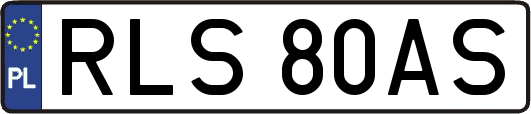 PL
RLS 80AS